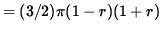 $= (3/2)\pi(1 - r)(1 + r)$